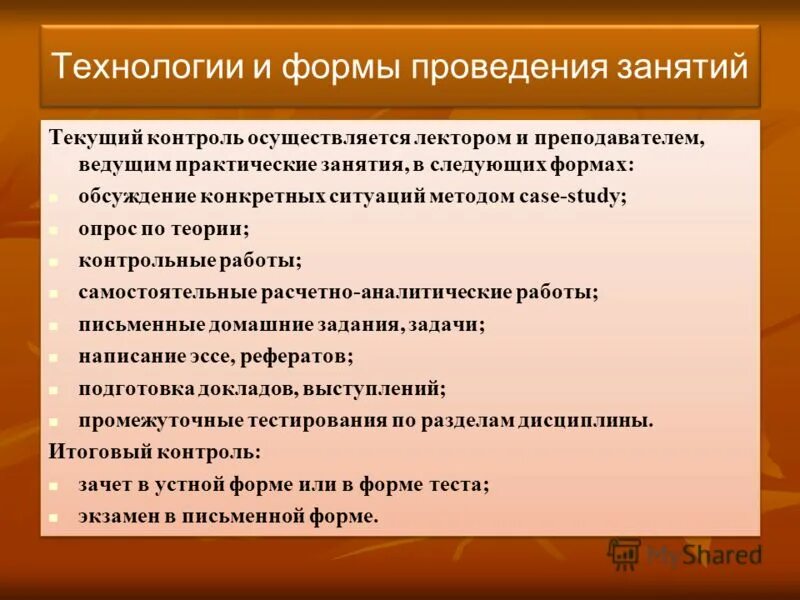 Технологии и формы проведения занятий

Текущий контроль осуществляется лектором и преподавателем, ведущим практические занятия, в следующих формах:

- обсуждение конкретных ситуаций методом case-study;
- опрос по теории;
- контрольные работы;
- самостоятельные расчетно-аналитические работы;
- письменные домашние задания, задачи;
- написание эссе, рефератов;
- подготовка докладов, выступлений;
- промежуточные тестирования по разделам дисциплины.

Итоговый контроль:

- зачет в устной форме или в форме теста;
- экзамен в письменной форме.

MyShared